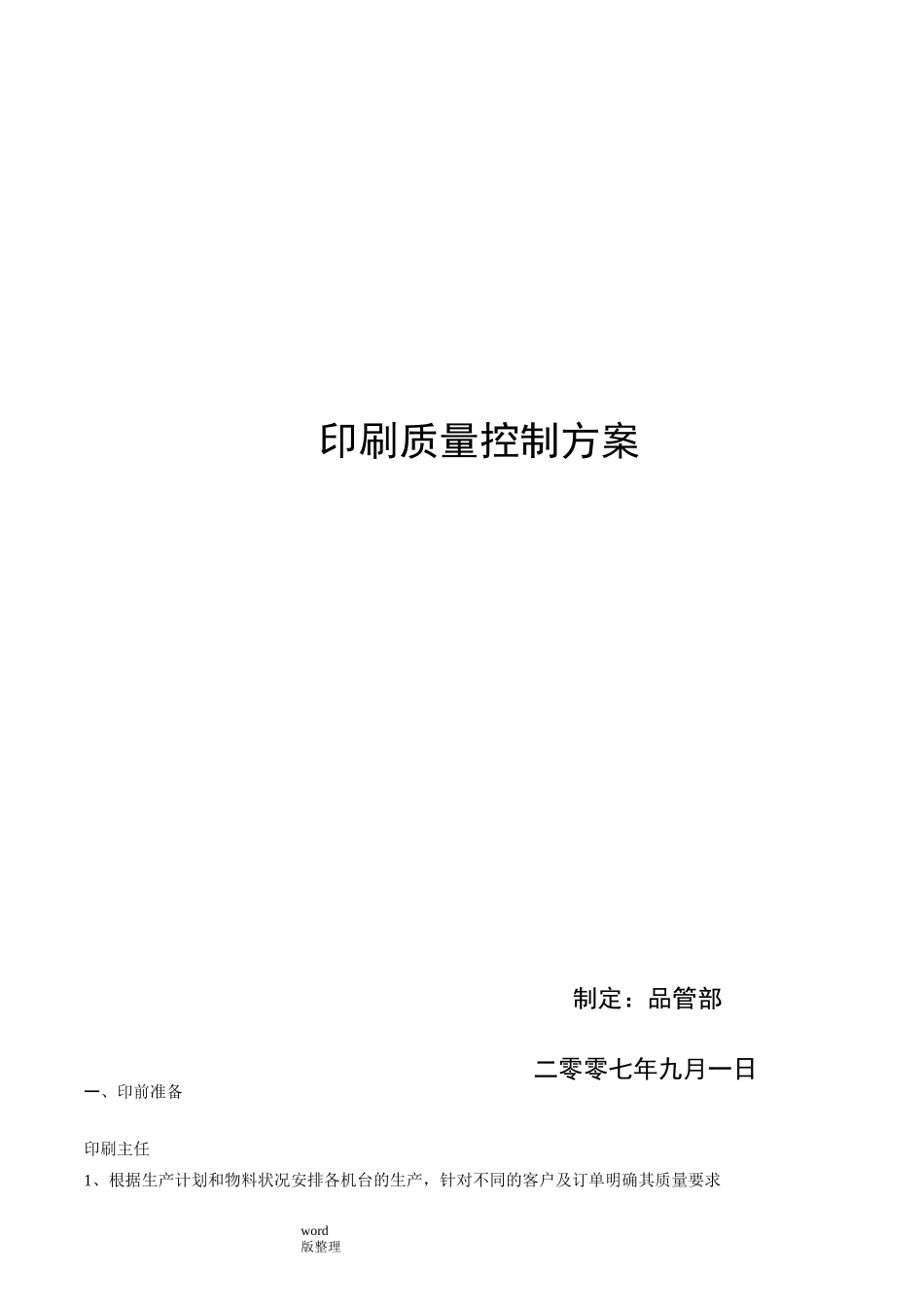 印刷质量控制方案

制定：品管部

二零零七年九月一日

一、印前准备

印刷主任

1、根据生产计划和物料状况安排各机台的生产，针对不同的客户及订单明确其质量要求

word
版整理